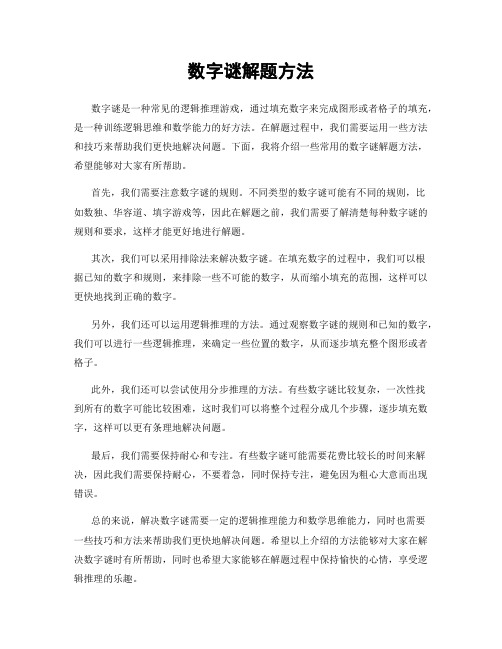 数字谜解题方法

数字谜是一种常见的逻辑推理游戏，通过填充数字来完成图形或者格子的填充，是一种训练逻辑思维和数学能力的好方法。在解题过程中，我们需要运用一些方法和技巧来帮助我们更快地解决问题。下面，我将介绍一些常用的数字谜解题方法，希望能够对大家有所帮助。

首先，我们需要注意数字谜的规则。不同类型的数字谜可能有不同的规则，比如数独、华容道、填字游戏等，因此在解题之前，我们需要了解清楚每种数字谜的规则和要求，这样才能更好地进行解题。

其次，我们可以采用排除法来解决数字谜。在填充数字的过程中，我们可以根据已知的数字和规则，来排除一些不可能的数字，从而缩小填充的范围，这样可以更快地找到正确的数字。

另外，我们还可以运用逻辑推理的方法。通过观察数字谜的规则和已知的数字，我们可以进行一些逻辑推理，来确定一些位置的数字，从而逐步填充整个图形或者格子。

此外，我们还可以尝试使用分步推理的方法。有些数字谜比较复杂，一次性找到所有的数字可能比较困难，这时我们可以将整个过程分成几个步骤，逐步填充数字，这样可以更有条理地解决问题。

最后，我们需要保持耐心和专注。有些数字谜可能需要花费比较长的时间来解决，因此我们需要保持耐心，不要着急，同时保持专注，避免因为粗心大意而出现错误。

总的来说，解决数字谜需要一定的逻辑推理能力和数学思维能力，同时也需要一些技巧和方法来帮助我们更快地解决问题。希望以上介绍的方法能够对大家在解决数字谜时有所帮助，同时也希望大家能够在解题过程中保持愉快的心情，享受逻辑推理的乐趣。